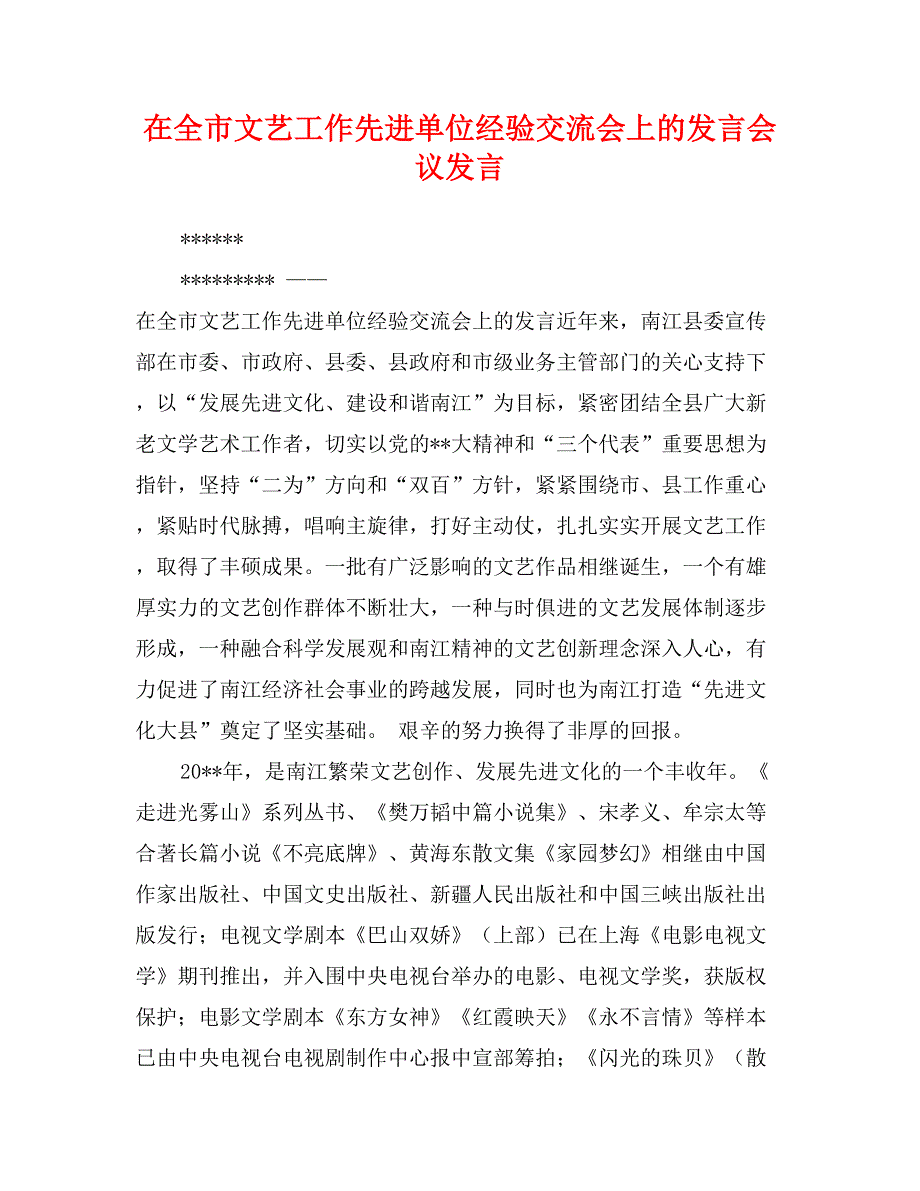 在全市文艺工作先进单位经验交流会上的发言会议发言

******

********* ——

在全市文艺工作先进单位经验交流会上的发言近年来，南江县委宣传部在市委、市政府、县委、县政府和市级业务主管部门的关心支持下，以“发展先进文化、建设和谐南江”为目标，紧密团结全县广大新老文学艺术工作者，切实以党的**大精神和“三个代表”重要思想为指针，坚持“二为”方向和“双百”方针，紧紧围绕市、县工作重心，紧贴时代脉搏，唱响主旋律，打好主动仗，扎扎实实开展文艺工作，取得了丰硕成果。一批有广泛影响的文艺作品相继诞生，一个有雄厚实力的文艺创作群体不断壮大，一种与时俱进的文艺发展体制逐步形成，一种融合科学发展观和南江精神的文艺创新理念深入人心，有力促进了南江经济社会事业的跨越发展，同时也为南江打造“先进文化大县”奠定了坚实基础。 艰辛的努力换得了非厚的回报。

20**年，是南江繁荣文艺创作、发展先进文化的一个丰收年。《走进光雾山》系列丛书、《樊万韬中篇小说集》、宋孝义、牟宗太等合著长篇小说《不亮底牌》、黄海东散文集《家园梦幻》相继由中国作家出版社、中国文史出版社、新疆人民出版社和中国三峡出版社出版发行；电视文学剧本《巴山双娇》（上部）已在上海《电影电视文学》期刊推出，并入围中央电视台举办的电影、电视文学奖，获版权保护；电影文学剧本《东方女神》《红霞映天》《永不言情》等样本已由中央电视台电视剧制作中心报中宣部筹拍；《闪光的珠贝》（散